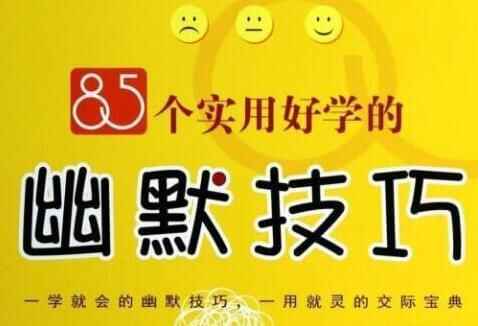 85个实用好学的

幽默技巧

一学就会的幽默技巧，一用就灵的交际宝典